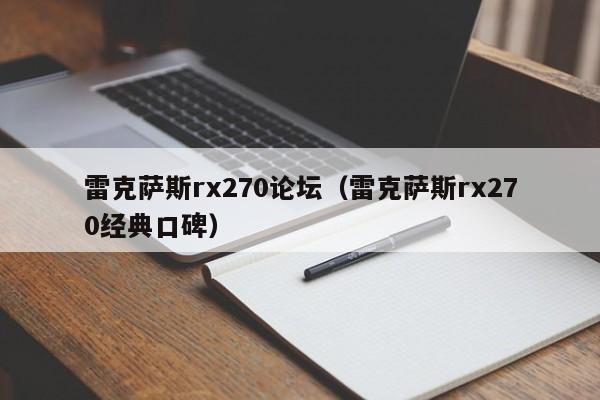 雷克萨斯rx270论坛（雷克萨斯rx270经典口碑）